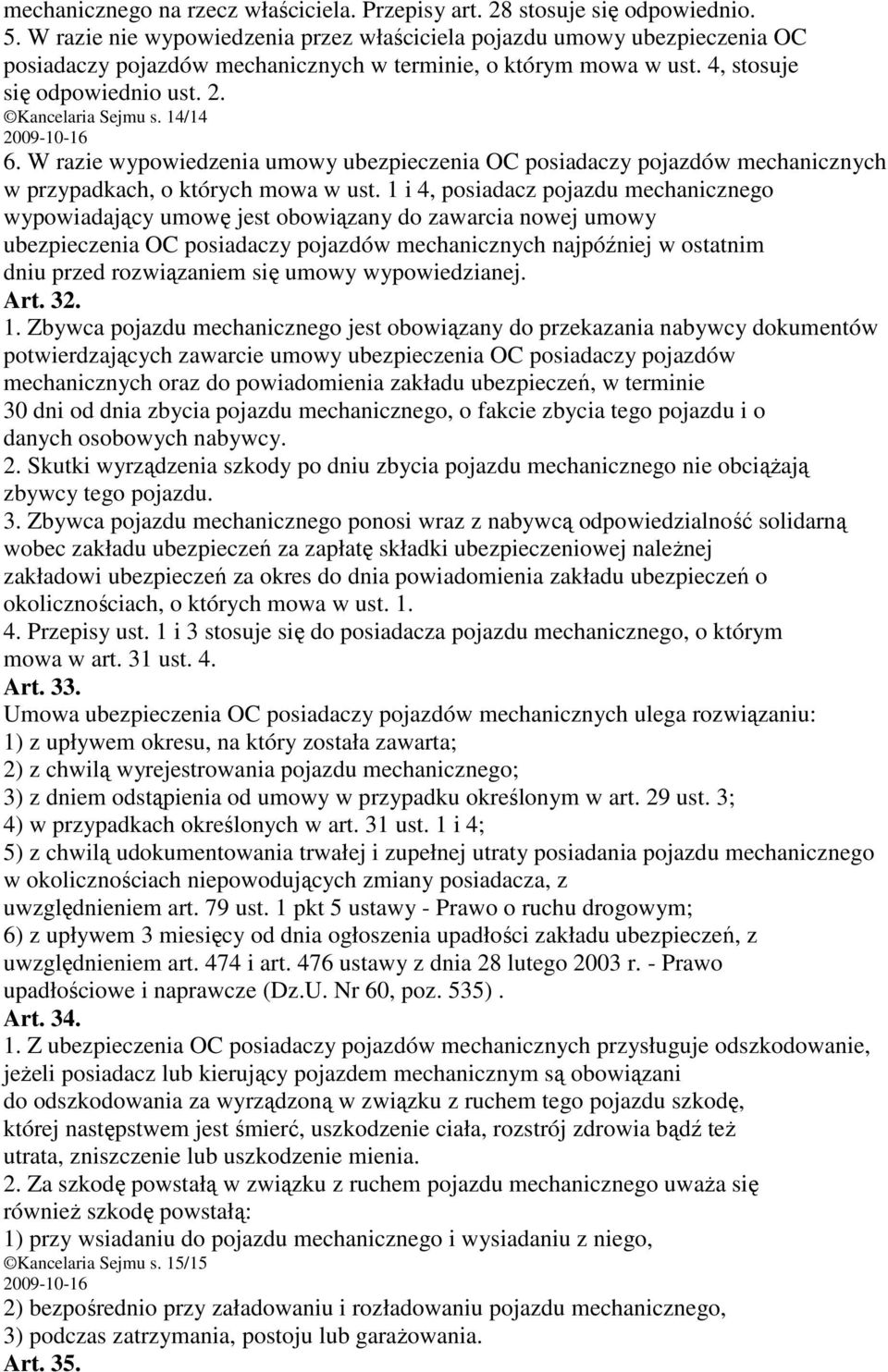 mechanicznego na rzecz właściciela. Przepisy art. 28 stosuje się odpowiednio.
5. W razie nie wypowiedzenia przez właściciela pojazdu umowy ubezpieczenia OC posiadaczy pojazdów mechanicznych w terminie, o którym mowa w ust. 4, stosuje się odpowiednio ust. 2.
©Kancelaria Sejmu s. 14/14
2009-10-16
6. W razie wypowiedzenia umowy ubezpieczenia OC posiadaczy pojazdów mechanicznych w przypadkach, o których mowa w ust. 1 i 4, posiadacz pojazdu mechanicznego wypowiadający umowę jest obowiązany do zawarcia nowej umowy ubezpieczenia OC posiadaczy pojazdów mechanicznych najpóźniej w ostatnim dniu przed rozwiązaniem się umowy wypowiedzianej.
Art. 32.
1. Zbywca pojazdu mechanicznego jest obowiązany do przekazania nabywcy dokumentów potwierdzających zawarcie umowy ubezpieczenia OC posiadaczy pojazdów mechanicznych oraz do powiadomienia zakładu ubezpieczeń, w terminie 30 dni od dnia zbycia pojazdu mechanicznego, o fakcie zbycia tego pojazdu i o danych osobowych nabywcy.
2. Skutki wyrządzenia szkody po dniu zbycia pojazdu mechanicznego nie obciążają zbywcy tego pojazdu.
3. Zbywca pojazdu mechanicznego ponosi wraz z nabywcą odpowiedzialność solidarną wobec zakładu ubezpieczeń za zapłatę składki ubezpieczeniowej należnej zakładowi ubezpieczeń za okres do dnia powiadomienia zakładu ubezpieczeń o okolicznościach, o których mowa w ust. 1.
4. Przepisy ust. 1 i 3 stosuje się do posiadacza pojazdu mechanicznego, o którym mowa w art. 31 ust. 4.
Art. 33.
Umowa ubezpieczenia OC posiadaczy pojazdów mechanicznych ulega rozwiązaniu:
1) z upływem okresu, na który została zawarta;
2) z chwilą wyrejestrowania pojazdu mechanicznego;
3) z dniem odstąpienia od umowy w przypadku określonym w art. 29 ust. 3;
4) w przypadkach określonych w art. 31 ust. 1 i 4;
5) z chwilą udokumentowania trwałej i zupełnej utraty posiadania pojazdu mechanicznego w okolicznościach niepowodujących zmiany posiadacza, z uwzględnieniem art. 79 ust. 1 pkt 5 ustawy - Prawo o ruchu drogowym;
6) z upływem 3 miesięcy od dnia ogłoszenia upadłości zakładu ubezpieczeń, z uwzględnieniem art. 474 i art. 476 ustawy z dnia 28 lutego 2003 r. - Prawo upadłościowe i naprawcze (Dz.U. Nr 60, poz. 535) .
Art. 34.
1. Z ubezpieczenia OC posiadaczy pojazdów mechanicznych przysługuje odszkodowanie, jeżeli posiadacz lub kierujący pojazdem mechanicznym są obowiązani do odszkodowania za wyrządzoną w związku z ruchem tego pojazdu szkodę, której następstwem jest śmierć, uszkodzenie ciała, rozstrój zdrowia bądź też utrata, zniszczenie lub uszkodzenie mienia.
2. Za szkodę powstałą w związku z ruchem pojazdu mechanicznego uważa się również szkodę powstałą:
1) przy wsiadaniu do pojazdu mechanicznego i wysiadaniu z niego,
©Kancelaria Sejmu s. 15/15
2009-10-16
2) bezpośrednio przy załadowaniu i rozładowaniu pojazdu mechanicznego,
3) podczas zatrzymania, postoju lub garażowania.
Art. 35.